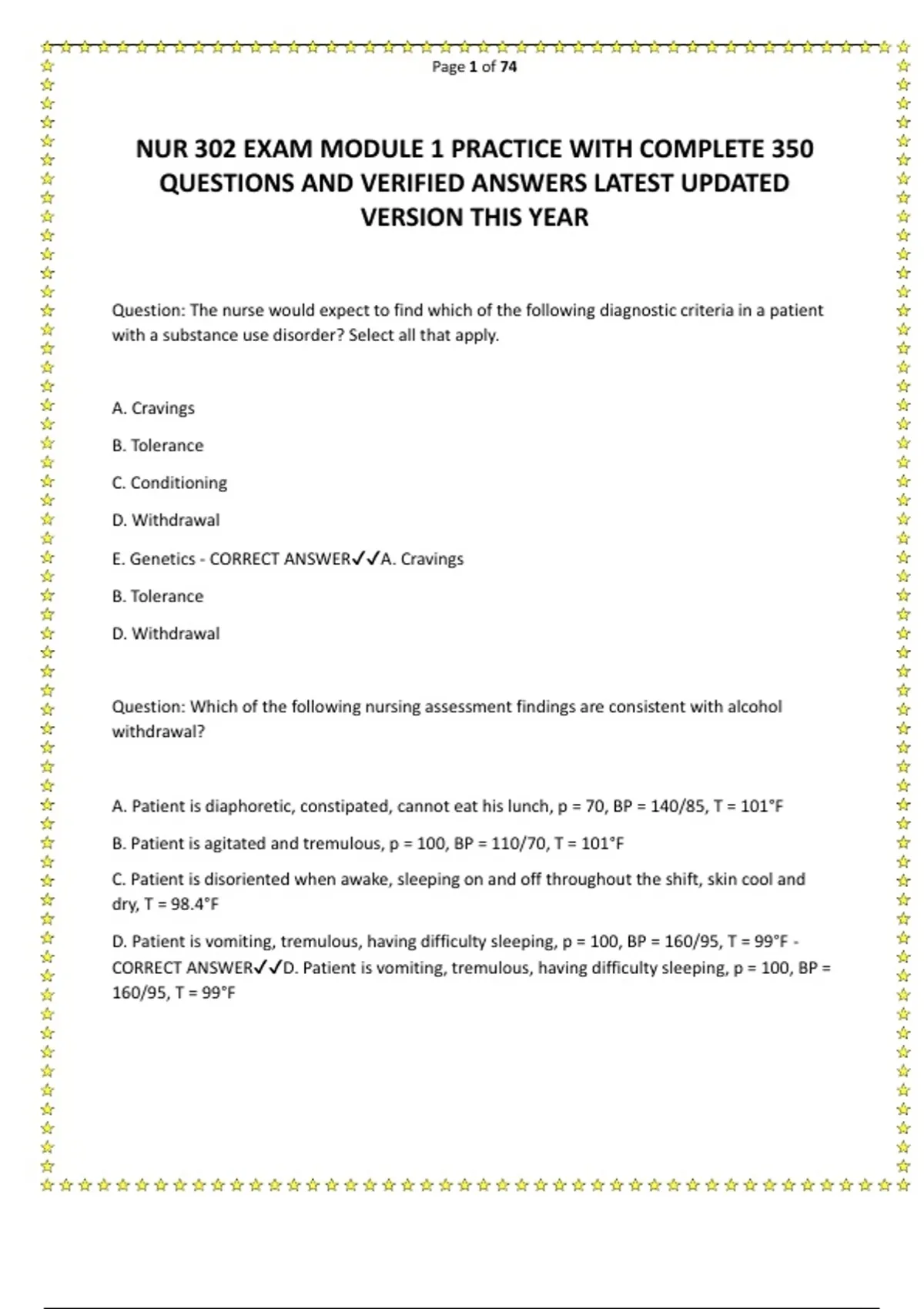 Page 1 of 74

NUR 302 EXAM MODULE 1 PRACTICE WITH COMPLETE 350 QUESTIONS AND VERIFIED ANSWERS LATEST UPDATED VERSION THIS YEAR

Question: The nurse would expect to find which of the following diagnostic criteria in a patient with a substance use disorder? Select all that apply.

A. Cravings

B. Tolerance

C. Conditioning

D. Withdrawal

E. Genetics - CORRECT ANSWER✓✓A. Cravings

B. Tolerance

D. Withdrawal

Question: Which of the following nursing assessment findings are consistent with alcohol withdrawal?

A. Patient is diaphoretic, constipated, cannot eat his lunch, p = 70, BP = 140/85, T = 101°F

B. Patient is agitated and tremulous, p = 100, BP = 110/70, T = 101°F

C. Patient is disoriented when awake, sleeping on and off throughout the shift, skin cool and dry, T = 98.4°F

D. Patient is vomiting, tremulous, having difficulty sleeping, p = 100, BP = 160/95, T = 99°F - CORRECT ANSWER✓✓D. Patient is vomiting, tremulous, having difficulty sleeping, p = 100, BP = 160/95, T = 99°F